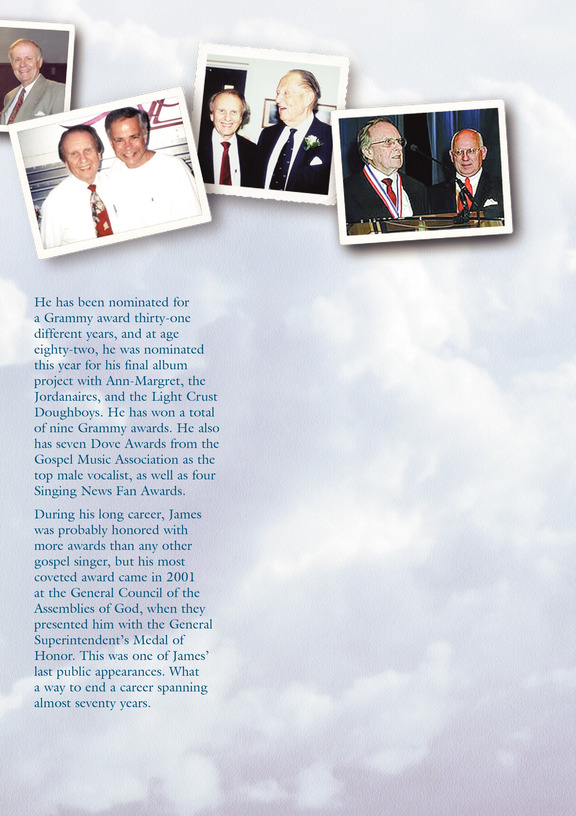 He has been nominated for a Grammy award thirty-one different years, and at age eighty-two, he was nominated this year for his final album project with Ann-Margret, the Jordanaires, and the Light Crust Doughboys. He has won a total of nine Grammy awards. He also has seven Dove Awards from the Gospel Music Association as the top male vocalist, as well as four Singing News Fan Awards.

During his long career, James was probably honored with more awards than any other gospel singer, but his most coveted award came in 2001 at the General Council of the Assemblies of God, when they presented him with the General Superintendent's Medal of Honor. This was one of James' last public appearances. What a way to end a career spanning almost seventy years.